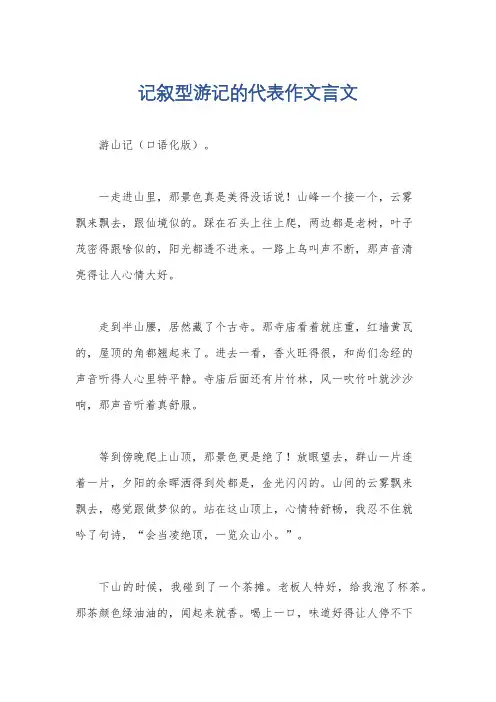 记叙型游记的代表作文言文

游山记（口语化版）。

一走进山里，那景色真是美得没话说！山峰一个接一个，云雾飘来飘去，跟仙境似的。踩在石头上往上爬，两边都是老树，叶子茂密得跟啥似的，阳光都透不进来。一路上鸟叫声不断，那声音清亮得让人心情大好。

走到半山腰，居然藏了个古寺。那寺庙看着就庄重，红墙黄瓦的，屋顶的角都翘起来了。进去一看，香火旺得很，和尚们念经的声音听得人心里特平静。寺庙后面还有片竹林，风一吹竹叶就沙沙响，那声音听着真舒服。

等到傍晚爬上山顶，那景色更是绝了！放眼望去，群山一片连着一片，夕阳的余晖洒得到处都是，金光闪闪的。山间的云雾飘来飘去，感觉跟做梦似的。站在这山顶上，心情特舒畅，我忍不住就吟了句诗，“会当凌绝顶，一览众山小。”。

下山的时候，我碰到了一个茶摊。老板人特好，给我泡了杯茶。那茶颜色绿油油的，闻起来就香。喝上一口，味道好得让人停不下